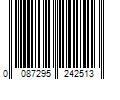 0 087295 242513